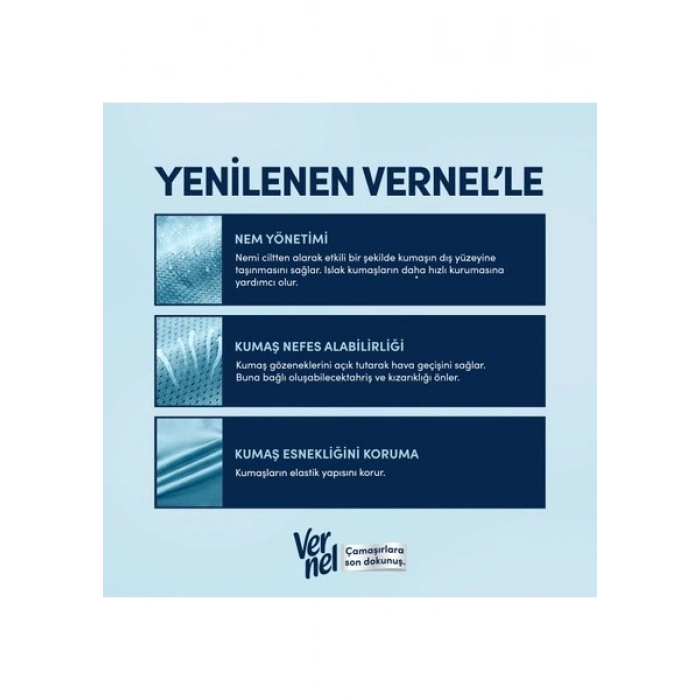 YENİLENEN VERNEL'LE

NEM YÖNETİMİ
Nemi ciltten alarak etkili bir şekilde kumaşın dış yüzeyine taşınmasını sağlar. Islak kumaşların daha hızlı kurumasına yardımcı olur.

KUMAŞ NEFES ALABİLİRLİĞİ
Kumaş gözeneklerini açık tutarak hava geçişini sağlar. Buna bağlı oluşabilecektahriş ve kızarıklığı önler.

KUMAŞ ESNEKLİĞİNİ KORUMA
Kumaşların elastik yapısını korur.

Vernel Çamaşırlara son dokunuş.